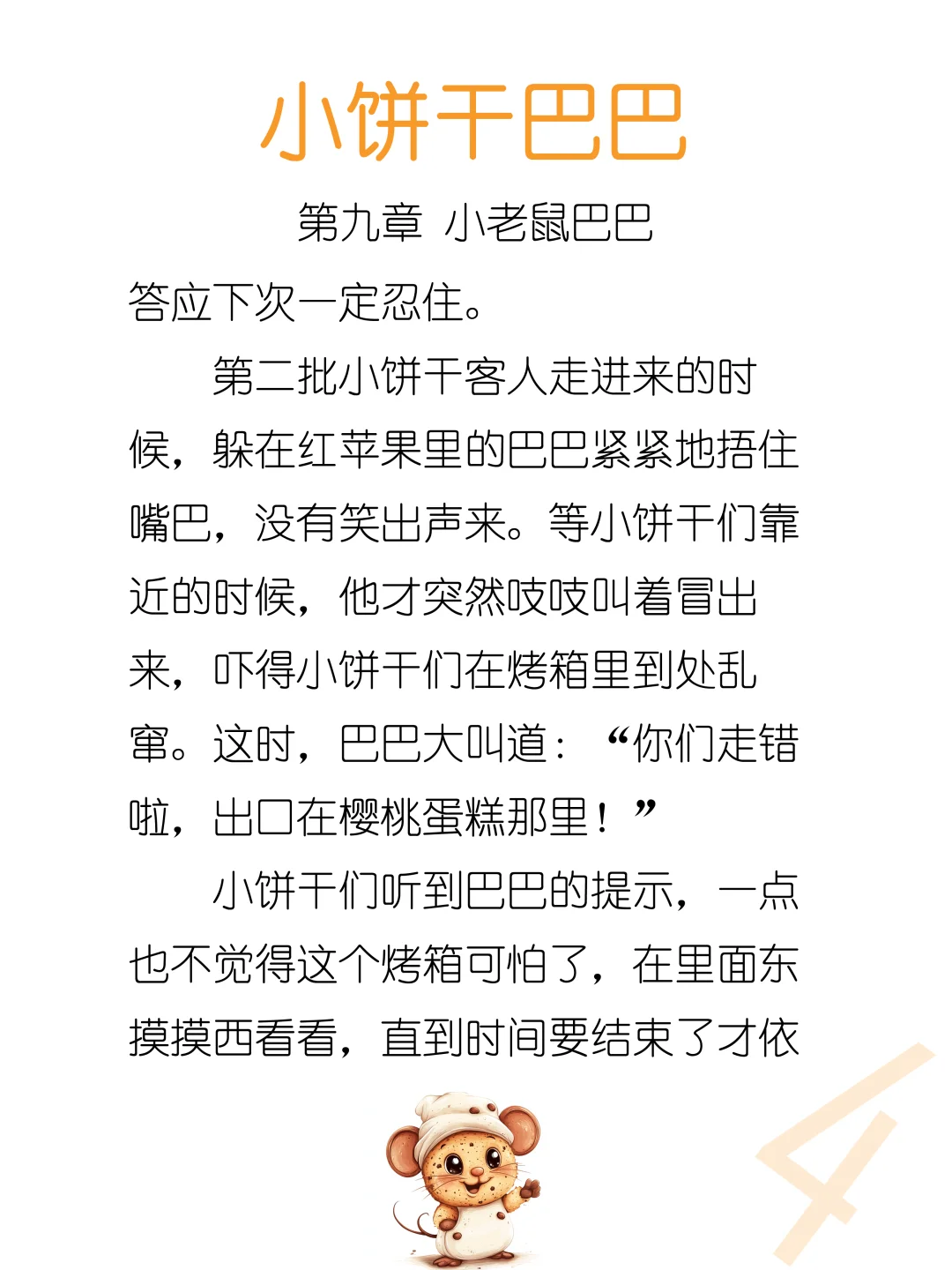 小饼干巴巴

第九章 小老鼠巴巴

答应下次一定忍住。

第二批小饼干客人走进来的时候，躲在红苹果里的巴巴紧紧地捂住嘴巴，没有笑出声来。等小饼干们靠近的时候，他才突然吱吱叫着冒出来，吓得小饼干们在烤箱里到处乱窜。这时，巴巴大叫道：“你们走错啦，出口在樱桃蛋糕那里！”

小饼干们听到巴巴的提示，一点也不觉得这个烤箱可怕了，在里面东摸摸西看看，直到时间要结束了才依

4